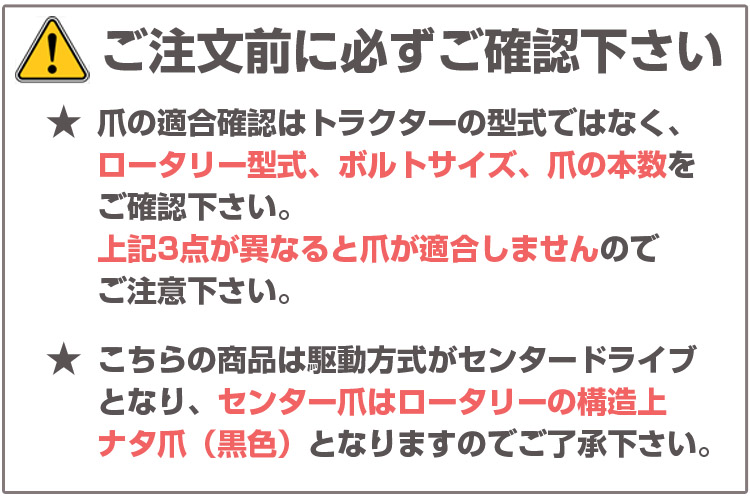 ご注文前に必ずご確認下さい

★ 爪の適合確認はトラクターの型式ではなく、ロータリー型式、ボルトサイズ、爪の本数をご確認下さい。
上記3点が異なると爪が適合しませんのでご注意下さい。

★ こちらの商品は駆動方式がセンタードライブとなり、センター爪はロータリーの構造上ナタ爪（黒色）となりますのでご了承下さい。